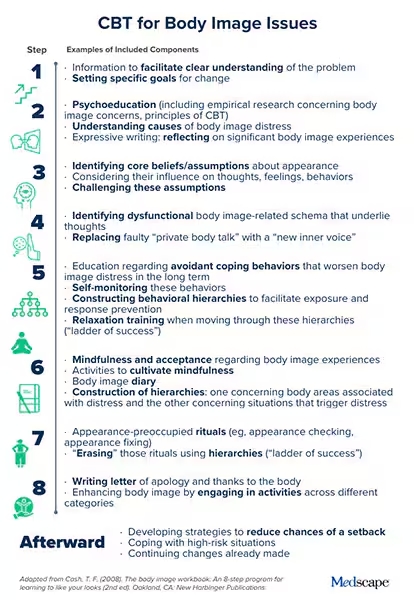 CBT for Body Image Issues

Step

Examples of Included Components

1
· Information to facilitate clear understanding of the problem
· Setting specific goals for change

2
· Psychoeducation (including empirical research concerning body image concerns, principles of CBT)
· Understanding causes of body image distress
· Expressive writing; reflecting on significant body image experiences

3
· Identifying core beliefs/assumptions about appearance
· Considering their influence on thoughts, feelings, behaviors
· Challenging these assumptions

4
· Identifying dysfunctional body image-related schema that underlie thoughts
· Replacing faulty "private body talk" with a "new inner voice"

5
· Education regarding avoidant coping behaviors that worsen body image distress in the long term
· Self-monitoring these behaviors
· Constructing behavioral hierarchies to facilitate exposure and response prevention
· Relaxation training when moving through these hierarchies ("ladder of success")

6
· Mindfulness and acceptance regarding body image experiences
· Activities to cultivate mindfulness
· Body image diary
· Construction of hierarchies: one concerning body areas associated with distress and the other concerning situations that trigger distress

7
· Appearance-preoccupied rituals (eg, appearance checking, appearance fixing)
· "Erasing" those rituals using hierarchies ("ladder of success")

8
· Writing letter of apology and thanks to the body
· Enhancing body image by engaging in activities across different categories

Afterward
· Developing strategies to reduce chances of a setback
· Coping with high-risk situations
· Continuing changes already made

Adapted from Cash, T. F. (2008). The body image workbook: An 8-step program for learning to like your looks (2nd ed). Oakland, CA: New Harbinger Publications.

Medscape